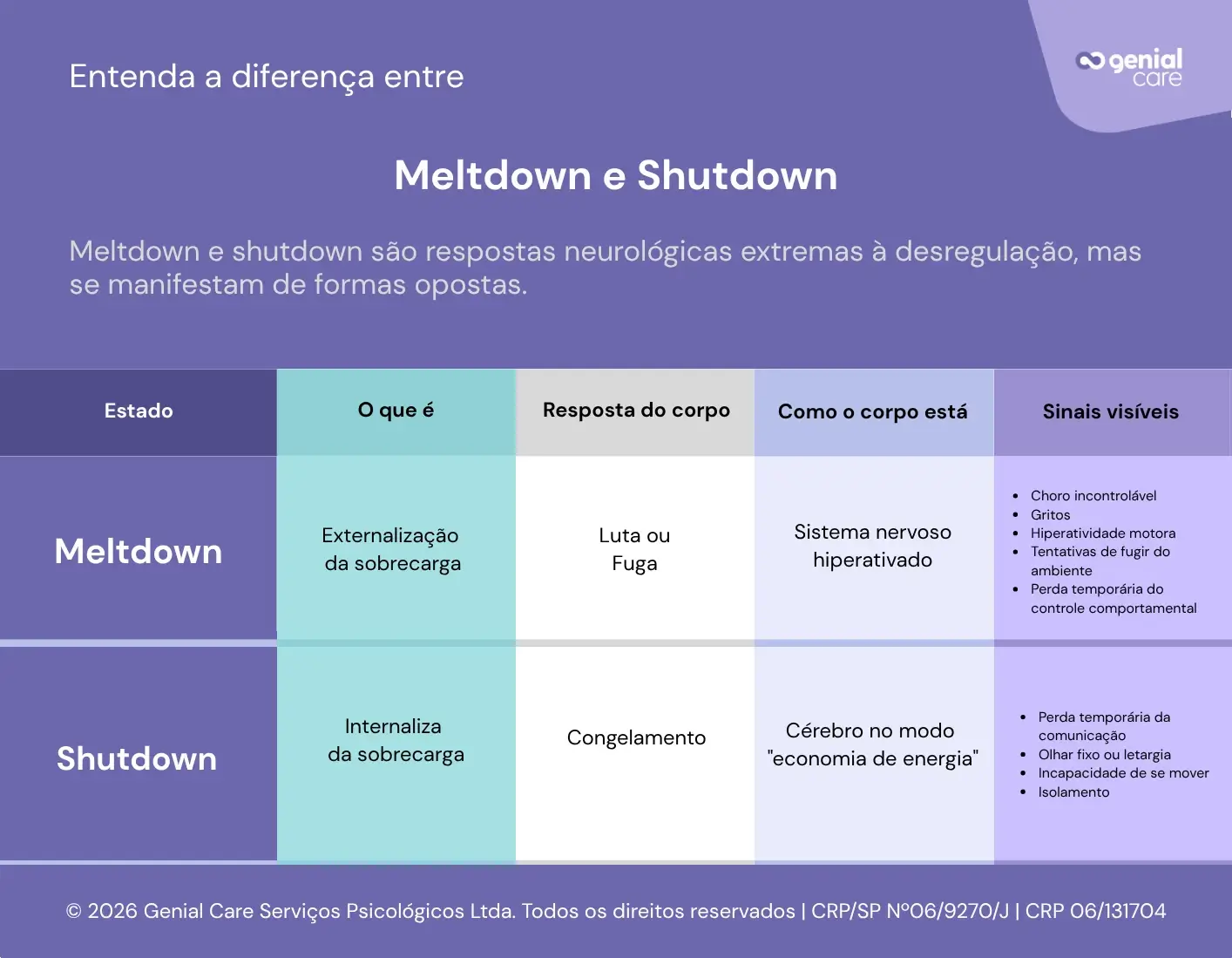 Entenda a diferença entre

genial care

Meltdown e Shutdown

Meltdown e shutdown são respostas neurológicas extremas à desregulação, mas se manifestam de formas opostas.

| Estado | O que é | Resposta do corpo | Como o corpo está | Sinais visíveis |
|---|---|---|---|---|
| Meltdown | Externalização da sobrecarga | Luta ou Fuga | Sistema nervoso hiperativado | • Choro incontrolável • Gritos • Hiperatividade motora • Tentativas de fugir do ambiente • Perda temporária do controle comportamental |
| Shutdown | Internaliza da sobrecarga | Congelamento | Cérebro no modo "economia de energia" | • Perda temporária da comunicação • Olhar fixo ou letargia • Incapacidade de se mover • Isolamento |

© 2026 Genial Care Serviços Psicológicos Ltda. Todos os direitos reservados | CRP/SP Nº06/9270/J | CRP 06/131704